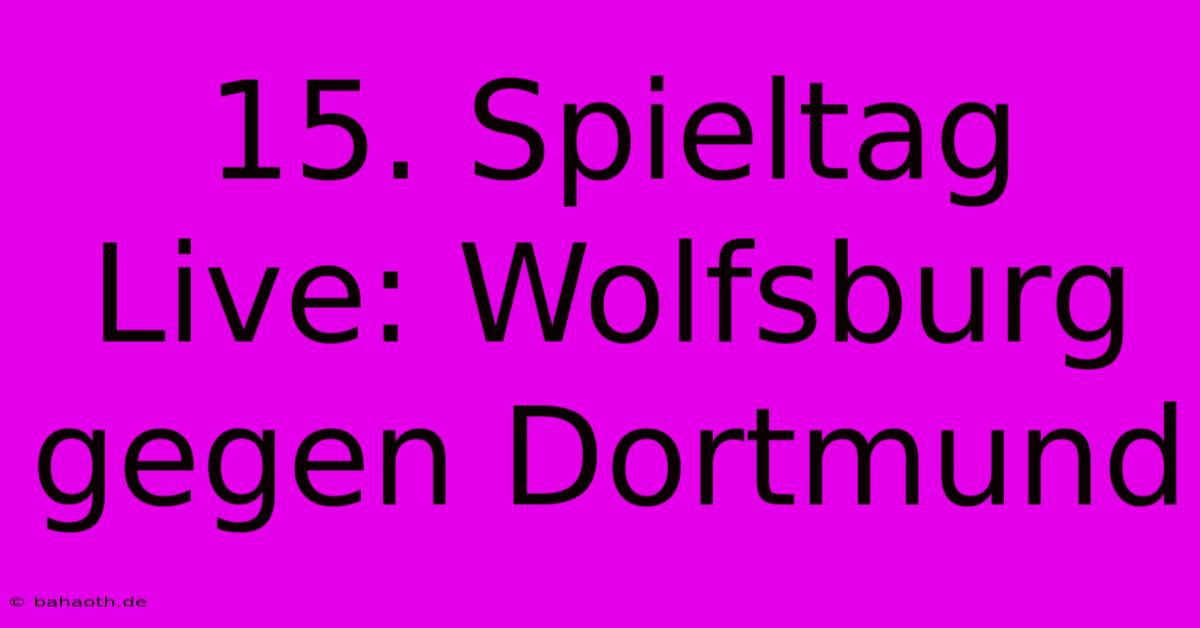 15. Spieltag Live: Wolfsburg gegen Dortmund

© bahaoth.de